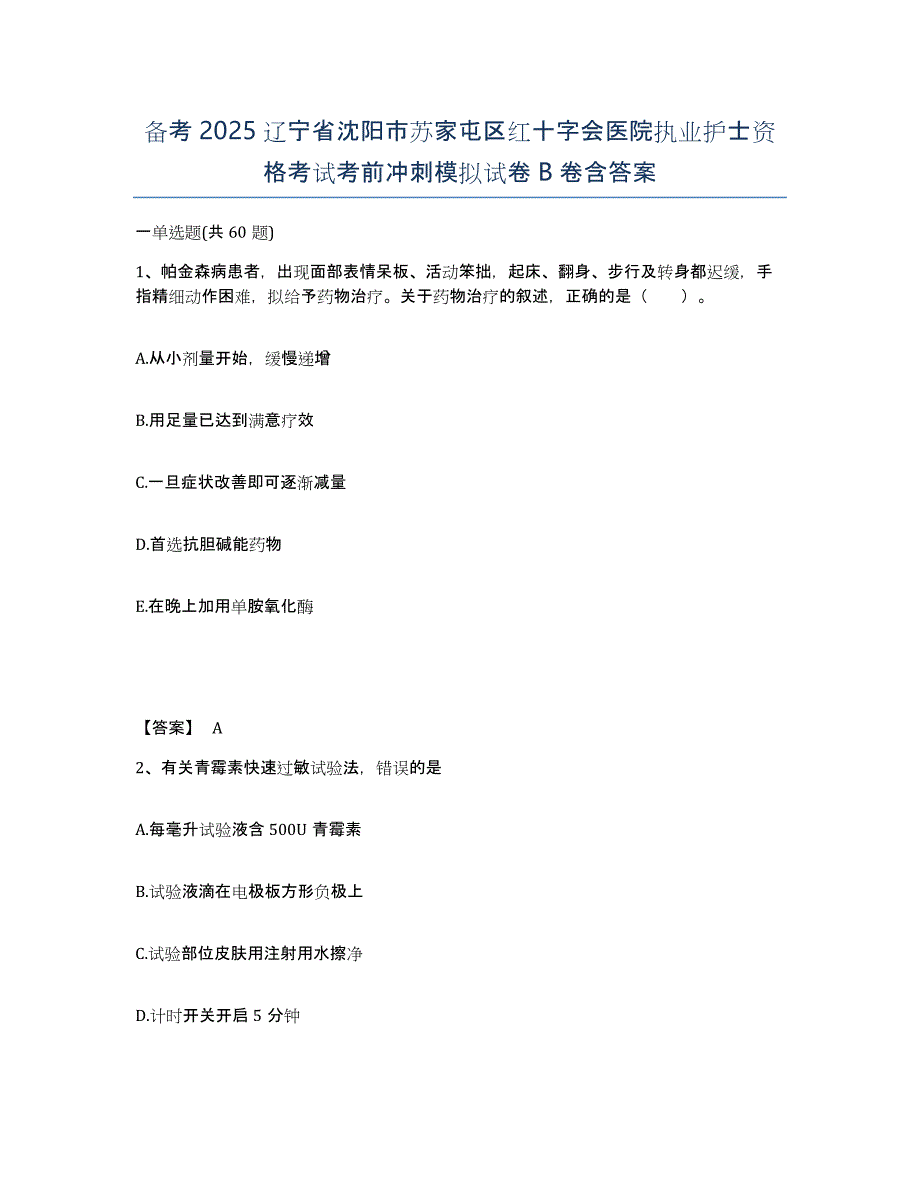 备考 2025 辽宁省沈阳市苏家屯区红十字会医院执业护士资格考试考前冲刺模拟试卷 B 卷含答案

一单选题(共 60 题)

1、帕金森病患者，出现面部表情呆板、活动笨拙，起床、翻身、步行及转身都迟缓，手指精细动作困难，拟给予药物治疗。关于药物治疗的叙述，正确的是（　　）。

A.从小剂量开始，缓慢递增

B.用足量已达到满意疗效

C.一旦症状改善即可逐渐减量

D.首选抗胆碱能药物

E.在晚上加用单胺氧化酶

【答案】 A

2、有关青霉素快速过敏试验法，错误的是

A.每毫升试验液含 500U 青霉素

B.试验液滴在电极板方形负极上

C.试验部位皮肤用注射用水擦净

D.计时开关开启 5 分钟